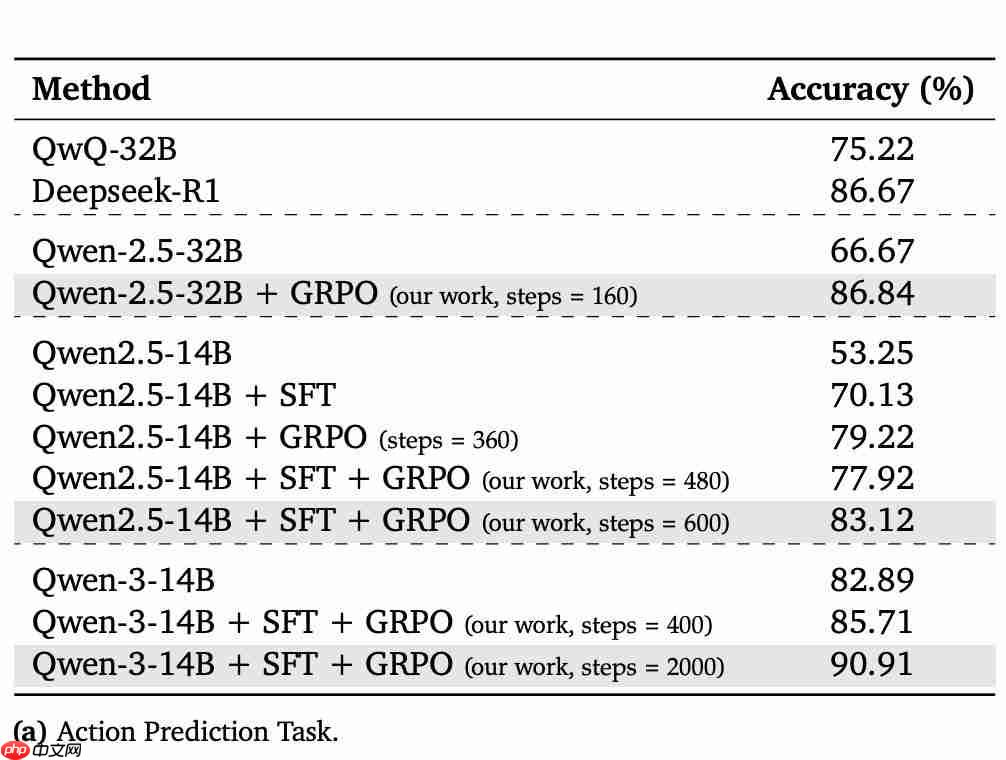 | Method | Accuracy (%) |
|---|---|
| QwQ-32B | 75.22 |
| Deepseek-R1 | 86.67 |
| Qwen-2.5-32B | 66.67 |
| Qwen-2.5-32B + GRPO (our work, steps = 160) | 86.84 |
| Qwen2.5-14B | 53.25 |
| Qwen2.5-14B + SFT | 70.13 |
| Qwen2.5-14B + GRPO (steps = 360) | 79.22 |
| Qwen2.5-14B + SFT + GRPO (our work, steps = 480) | 77.92 |
| Qwen2.5-14B + SFT + GRPO (our work, steps = 600) | 83.12 |
| Qwen-3-14B | 82.89 |
| Qwen-3-14B + SFT + GRPO (our work, steps = 400) | 85.71 |
| Qwen-3-14B + SFT + GRPO (our work, steps = 2000) | 90.91 |

(a) Action Prediction Task.

php 中文网